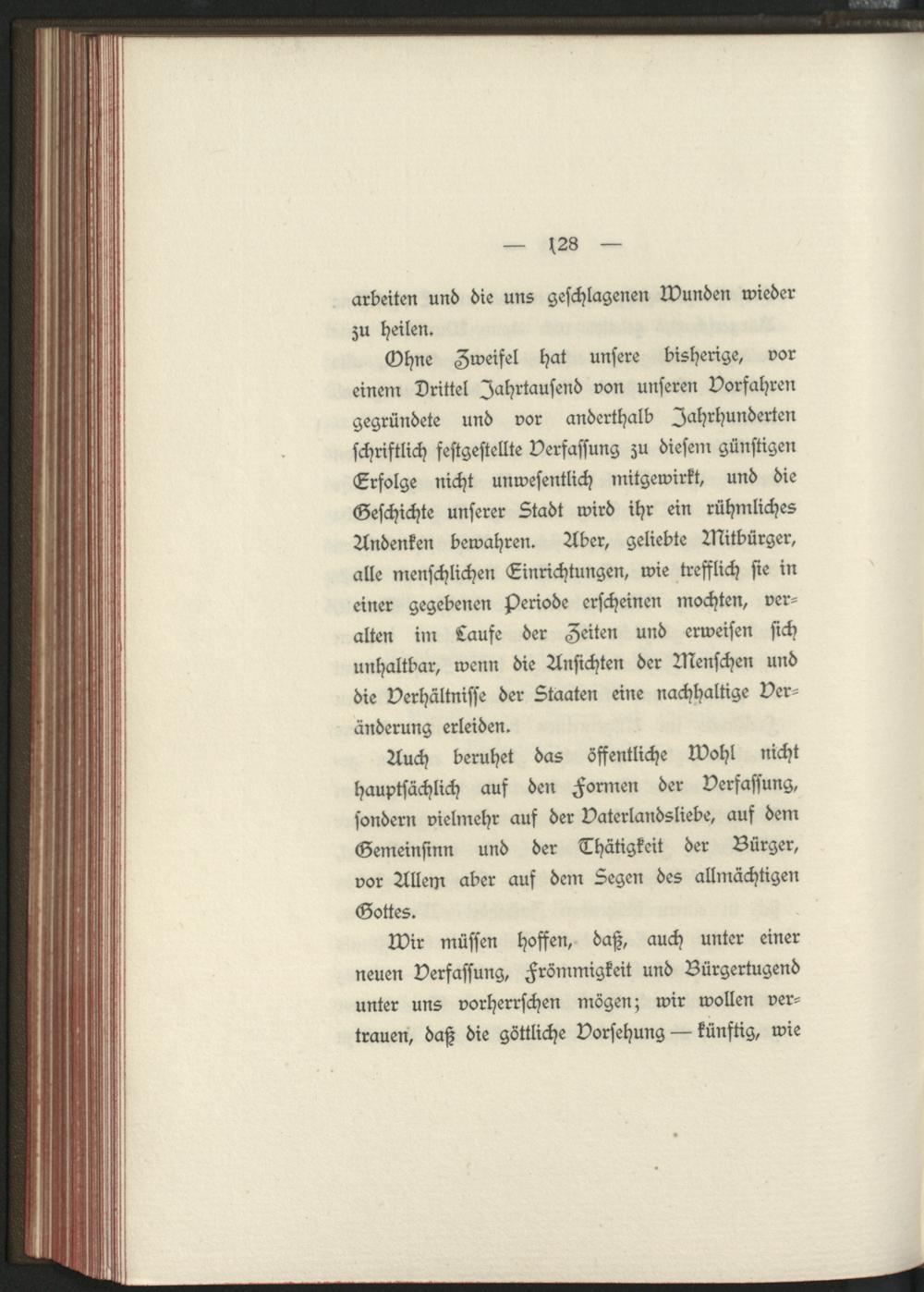 — 128 —

arbeiten und die uns geschlagenen Wunden wieder zu heilen.

Ohne Zweifel hat unsere bisherige, vor einem Drittel Jahrtausend von unseren Vorfahren gegründete und vor anderthalb Jahrhunderten schriftlich festgestellte Verfassung zu diesem günstigen Erfolge nicht unwesentlich mitgewirkt, und die Geschichte unserer Stadt wird ihr ein rühmliches Andenken bewahren. Aber, geliebte Mitbürger, alle menschlichen Einrichtungen, wie trefflich sie in einer gegebenen Periode erscheinen mochten, veralten im Laufe der Zeiten und erweisen sich unhaltbar, wenn die Ansichten der Menschen und die Verhältnisse der Staaten eine nachhaltige Veränderung erleiden.

Auch beruhet das öffentliche Wohl nicht hauptsächlich auf den Formen der Verfassung, sondern vielmehr auf der Vaterlandsliebe, auf dem Gemeinsinn und der Thätigkeit der Bürger, vor Allem aber auf dem Segen des allmächtigen Gottes.

Wir müssen hoffen, daß, auch unter einer neuen Verfassung, Frömmigkeit und Bürgertugend unter uns vorherrschen mögen; wir wollen vertrauen, daß die göttliche Vorsehung — künftig, wie